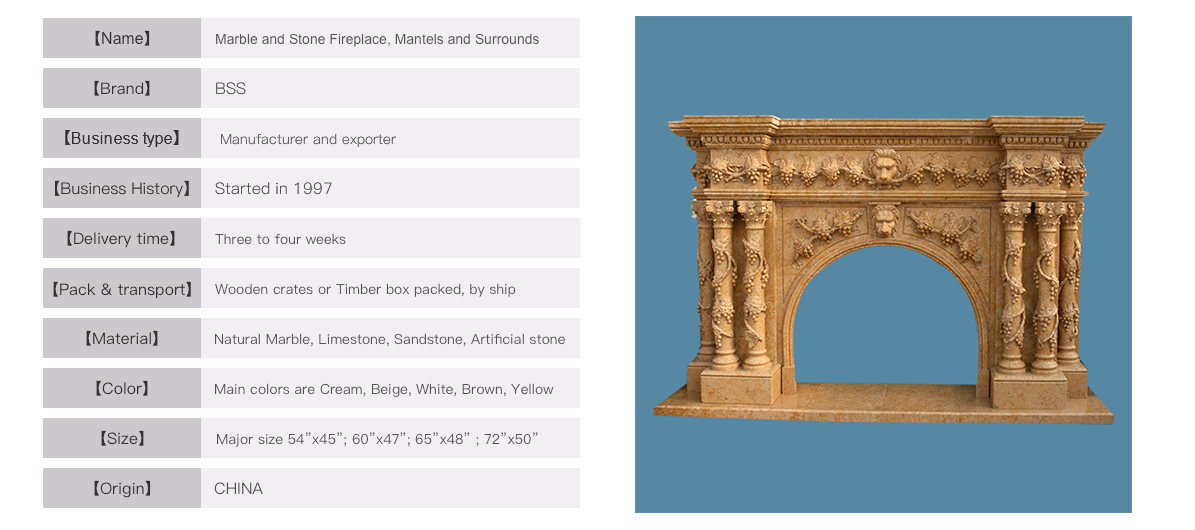 【Name】 Marble and Stone Fireplace, Mantels and Surrounds

【Brand】 BSS

【Business type】 Manufacturer and exporter

【Business History】 Started in 1997

【Delivery time】 Three to four weeks

【Pack & transport】 Wooden crates or Timber box packed, by ship

【Material】 Natural Marble, Limestone, Sandstone, Artificial stone

【Color】 Main colors are Cream, Beige, White, Brown, Yellow

【Size】 Major size 54"x45"; 60"x47"; 65"x48" ; 72"x50"

【Origin】 CHINA